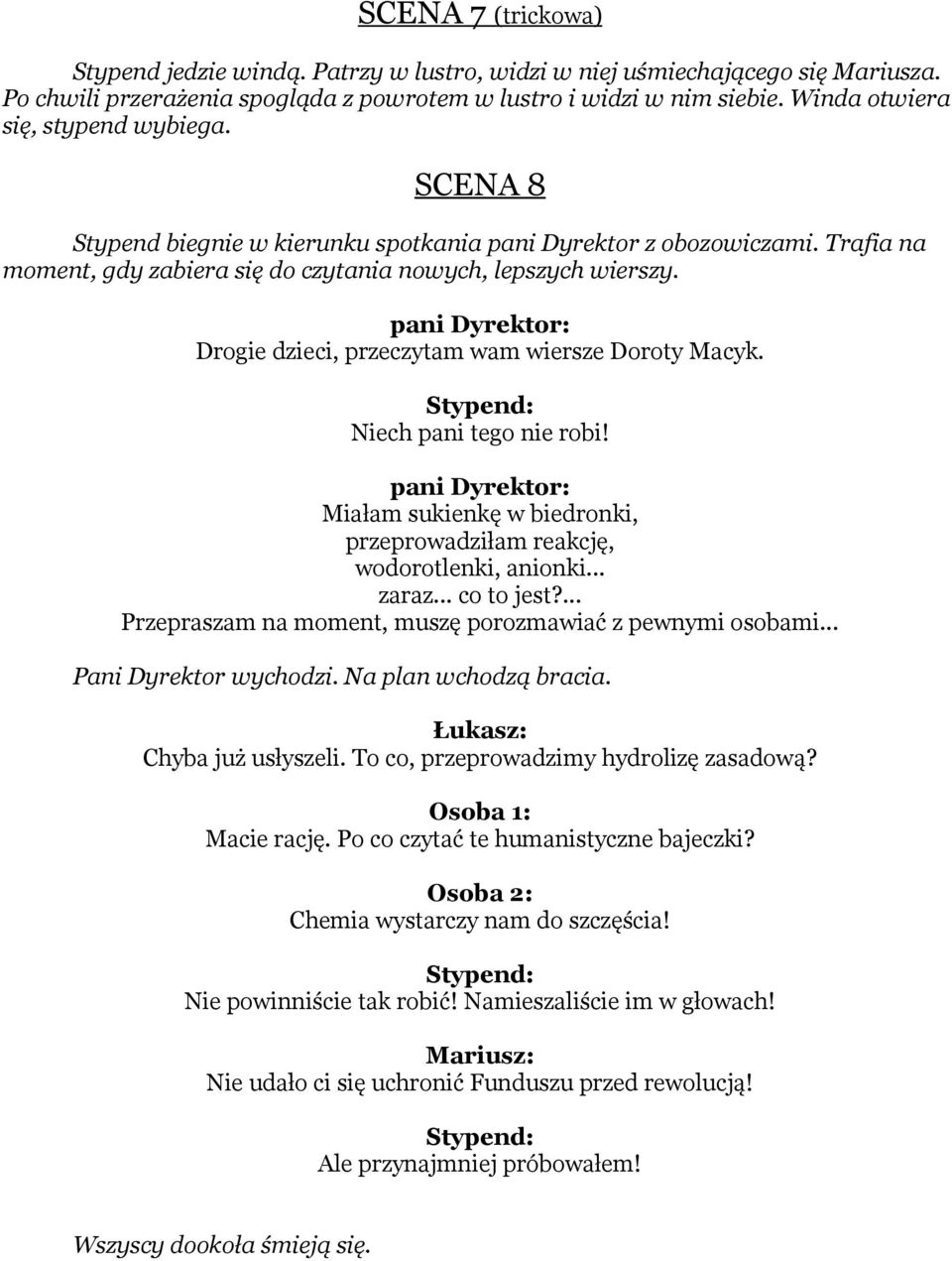 SCENA 7 (trickowa)

Stypend jedzie windą. Patrzy w lustro, widzi w niej uśmiechającego się Mariusza. Po chwili przerażenia spogląda z powrotem w lustro i widzi w nim siebie. Winda otwiera się, stypend wybiega.

SCENA 8

Stypend biegnie w kierunku spotkania pani Dyrektor z obozowiczami. Trafia na moment, gdy zabiera się do czytania nowych, lepszych wierszy.

pani Dyrektor:
Drogie dzieci, przeczytam wam wiersze Doroty Macyk.

Stypend:
Niech pani tego nie robi!

pani Dyrektor:
Miałam sukienkę w biedronki,
przeprowadziłam reakcję,
wodorotlenki, anionki...
zaraz... co to jest?...
Przepraszam na moment, muszę porozmawiać z pewnymi osobami...

Pani Dyrektor wychodzi. Na plan wchodzą bracia.

Łukasz:
Chyba już usłyszeli. To co, przeprowadzimy hydrolizę zasadową?

Osoba 1:
Macie rację. Po co czytać te humanistyczne bajeczki?

Osoba 2:
Chemia wystarczy nam do szczęścia!

Stypend:
Nie powinniście tak robić! Namieszaliście im w głowach!

Mariusz:
Nie udało ci się uchronić Funduszu przed rewolucją!

Stypend:
Ale przynajmniej próbowałem!

Wszyscy dookoła śmieją się.